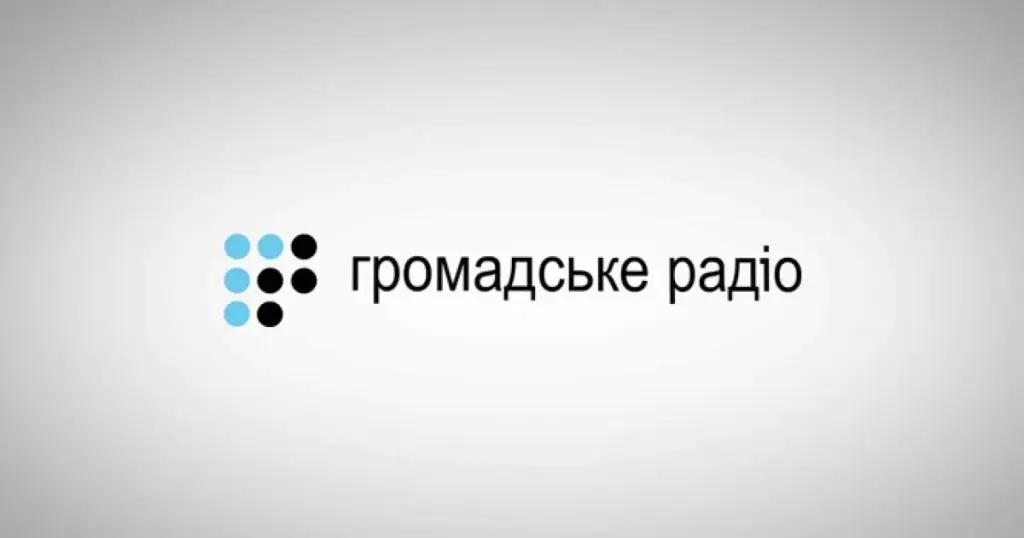 громадське радіо